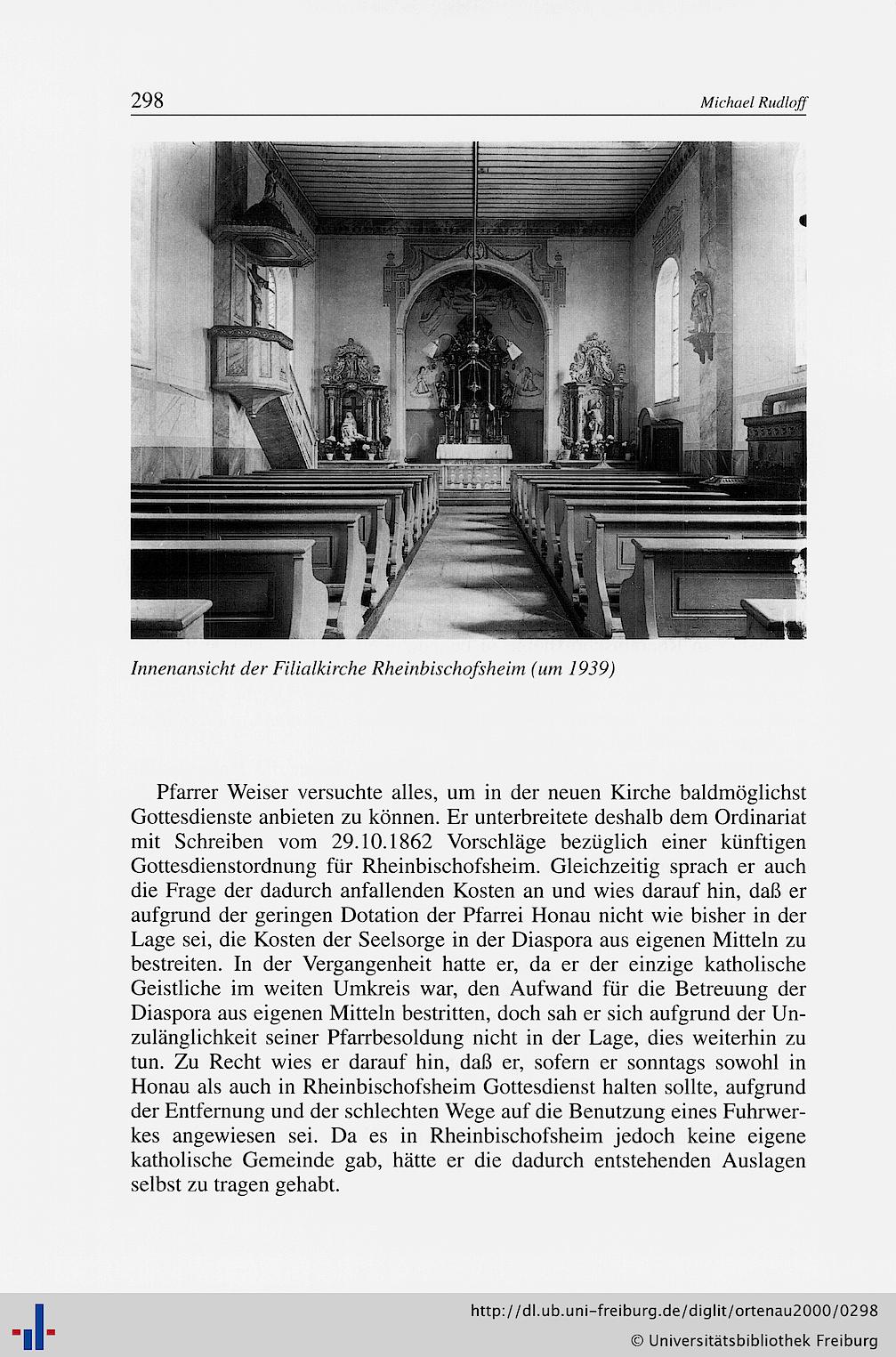 298

Michael Rudloff

Innenansicht der Filialkirche Rheinbischofsheim (um 1939)

Pfarrer Weiser versuchte alles, um in der neuen Kirche baldmöglichst Gottesdienste anbieten zu können. Er unterbreitete deshalb dem Ordinariat mit Schreiben vom 29.10.1862 Vorschläge bezüglich einer künftigen Gottesdienstordnung für Rheinbischofsheim. Gleichzeitig sprach er auch die Frage der dadurch anfallenden Kosten an und wies darauf hin, daß er aufgrund der geringen Dotation der Pfarrei Honau nicht wie bisher in der Lage sei, die Kosten der Seelsorge in der Diaspora aus eigenen Mitteln zu bestreiten. In der Vergangenheit hatte er, da er der einzige katholische Geistliche im weiten Umkreis war, den Aufwand für die Betreuung der Diaspora aus eigenen Mitteln bestritten, doch sah er sich aufgrund der Unzulänglichkeit seiner Pfarrbesoldung nicht in der Lage, dies weiterhin zu tun. Zu Recht wies er darauf hin, daß er, sofern er sonntags sowohl in Honau als auch in Rheinbischofsheim Gottesdienst halten sollte, aufgrund der Entfernung und der schlechten Wege auf die Benutzung eines Fuhrwerkes angewiesen sei. Da es in Rheinbischofsheim jedoch keine eigene katholische Gemeinde gab, hätte er die dadurch entstehenden Auslagen selbst zu tragen gehabt.

http://dl.ub.uni-freiburg.de/diglit/ortenau2000/0298
© Universitätsbibliothek Freiburg